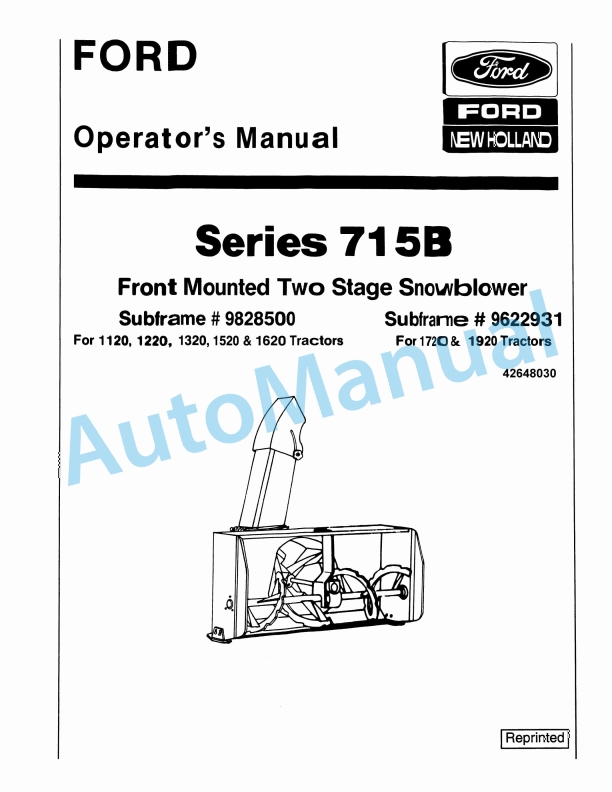 FORD

Ford

FORD

NEW HOLLAND

Operator's Manual

Series 715B

Front Mounted Two Stage Snowblower

Subframe # 9828500
For 1120, 1220, 1320, 1520 & 1620 Tractors

Subframe # 9622931
For 1720 & 1920 Tractors

42648030

AutoManual

Reprinted